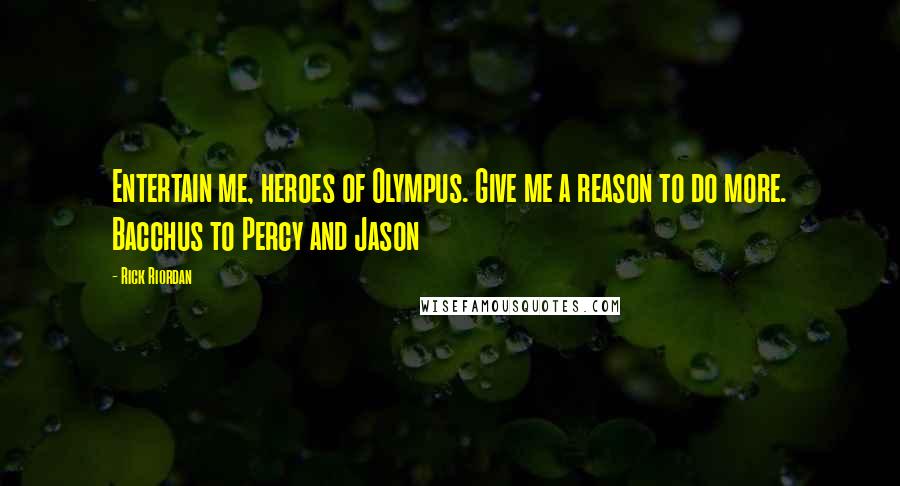 Entertain me, heroes of Olympus. Give me a reason to do more. Bacchus to Percy and Jason

- Rick Riordan

WISEFAMOUSQUOTES.COM